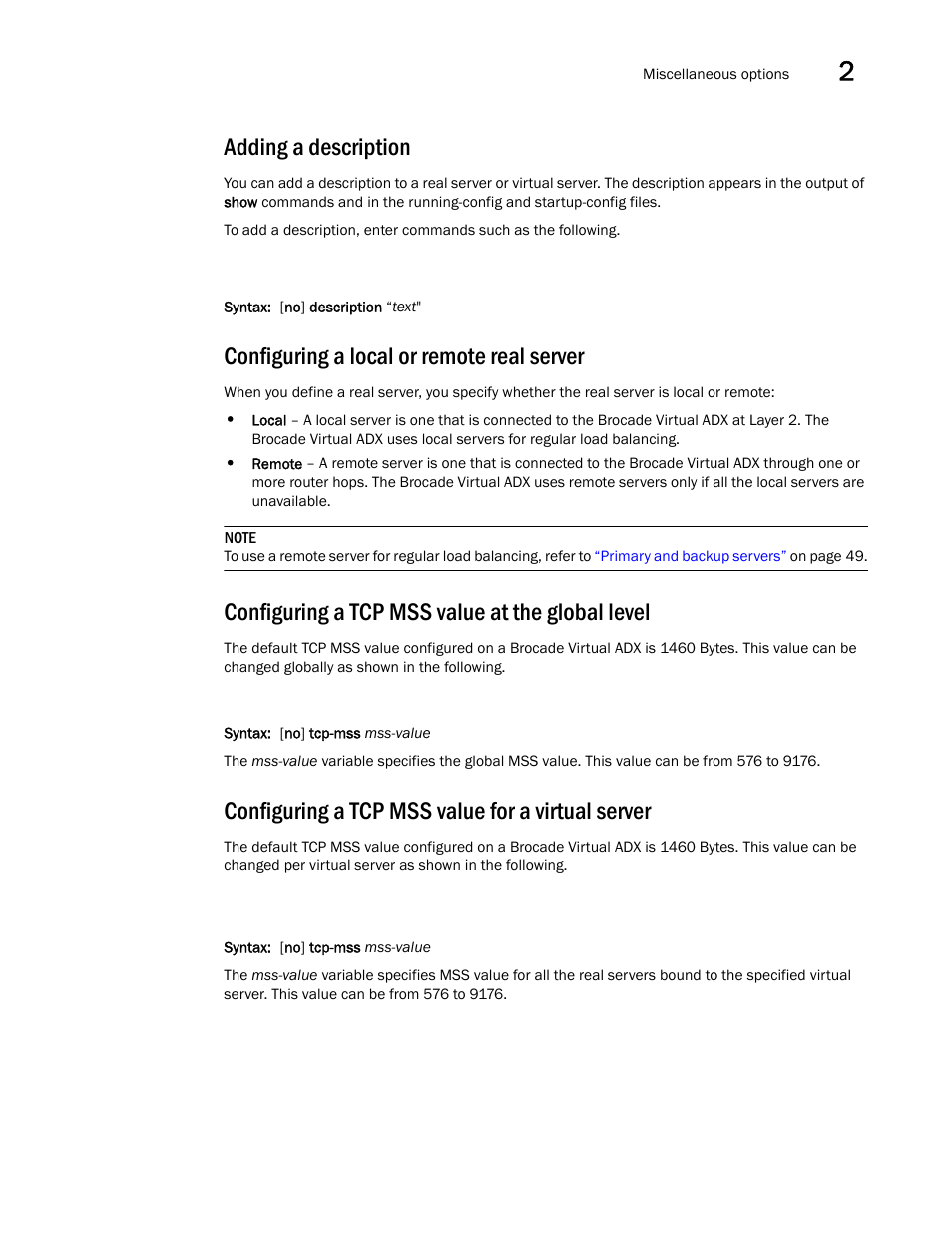 Miscellaneous options 2

Adding a description

You can add a description to a real server or virtual server. The description appears in the output of show commands and in the running-config and startup-config files.

To add a description, enter commands such as the following.

Syntax: [no] description "text"

Configuring a local or remote real server

When you define a real server, you specify whether the real server is local or remote:

• Local – A local server is one that is connected to the Brocade Virtual ADX at Layer 2. The Brocade Virtual ADX uses local servers for regular load balancing.
• Remote – A remote server is one that is connected to the Brocade Virtual ADX through one or more router hops. The Brocade Virtual ADX uses remote servers only if all the local servers are unavailable.

NOTE
To use a remote server for regular load balancing, refer to "Primary and backup servers" on page 49.

Configuring a TCP MSS value at the global level

The default TCP MSS value configured on a Brocade Virtual ADX is 1460 Bytes. This value can be changed globally as shown in the following.

Syntax: [no] tcp-mss mss-value

The mss-value variable specifies the global MSS value. This value can be from 576 to 9176.

Configuring a TCP MSS value for a virtual server

The default TCP MSS value configured on a Brocade Virtual ADX is 1460 Bytes. This value can be changed per virtual server as shown in the following.

Syntax: [no] tcp-mss mss-value

The mss-value variable specifies MSS value for all the real servers bound to the specified virtual server. This value can be from 576 to 9176.